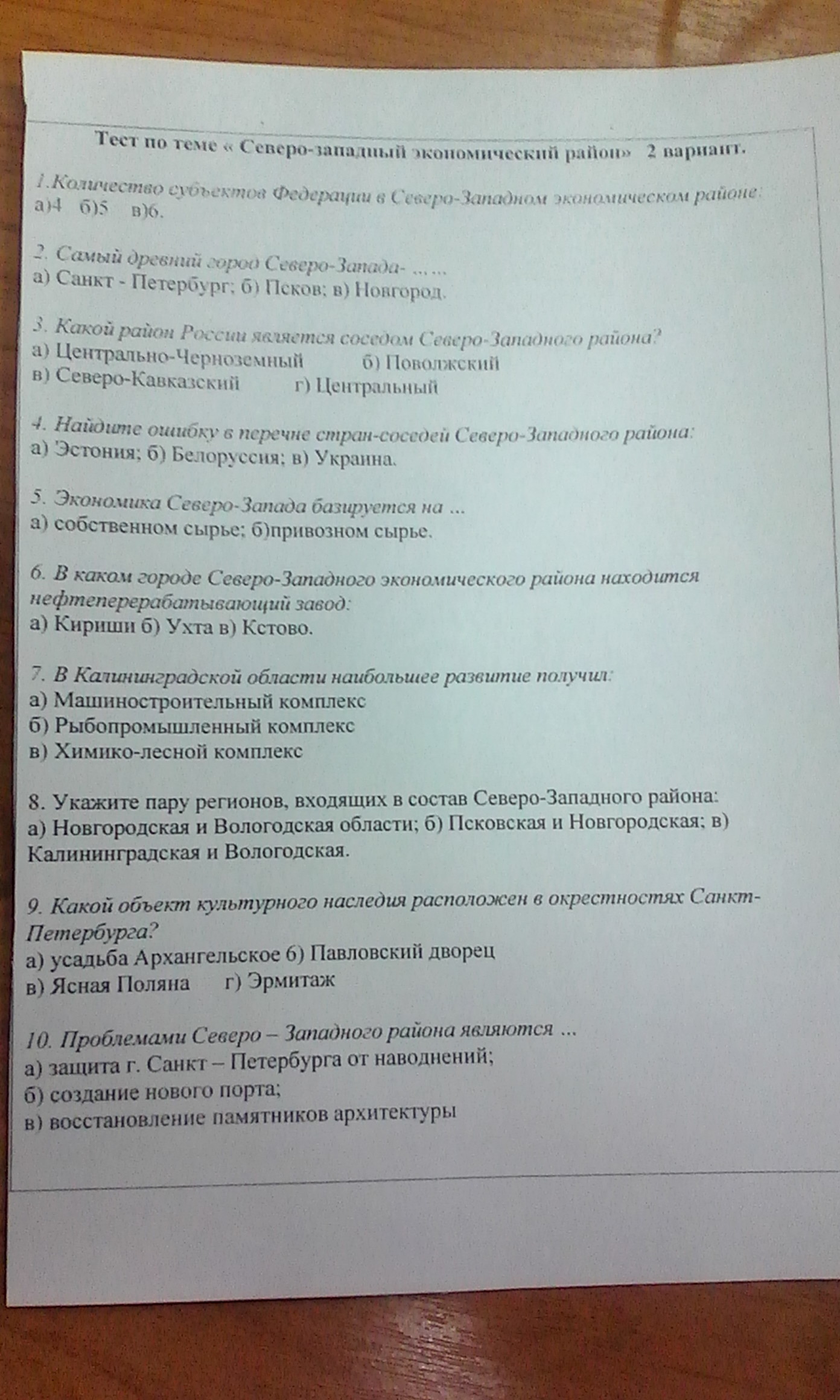 Тест по теме « Северо-западный экономический район» 2 вариант.

1.Количество субъектов Федерации в Северо-Западном экономическом районе:
а)4 б)5 в)6.

2. Самый древний город Северо-Запада- ……
а) Санкт - Петербург; б) Псков; в) Новгород.

3. Какой район России является соседом Северо-Западного района?
а) Центрально-Черноземный б) Поволжский
в) Северо-Кавказский г) Центральный

4. Найдите ошибку в перечне стран-соседей Северо-Западного района:
а) Эстония; б) Белоруссия; в) Украина.

5. Экономика Северо-Запада базируется на …
а) собственном сырье; б)привозном сырье.

6. В каком городе Северо-Западного экономического района находится нефтеперерабатывающий завод:
а) Кириши б) Ухта в) Кстово.

7. В Калининградской области наибольшее развитие получил:
а) Машиностроительный комплекс
б) Рыбопромышленный комплекс
в) Химико-лесной комплекс

8. Укажите пару регионов, входящих в состав Северо-Западного района:
а) Новгородская и Вологодская области; б) Псковская и Новгородская; в) Калининградская и Вологодская.

9. Какой объект культурного наследия расположен в окрестностях Санкт-Петербурга?
а) усадьба Архангельское б) Павловский дворец
в) Ясная Поляна г) Эрмитаж

10. Проблемами Северо – Западного района являются …
а) защита г. Санкт – Петербурга от наводнений;
б) создание нового порта;
в) восстановление памятников архитектуры